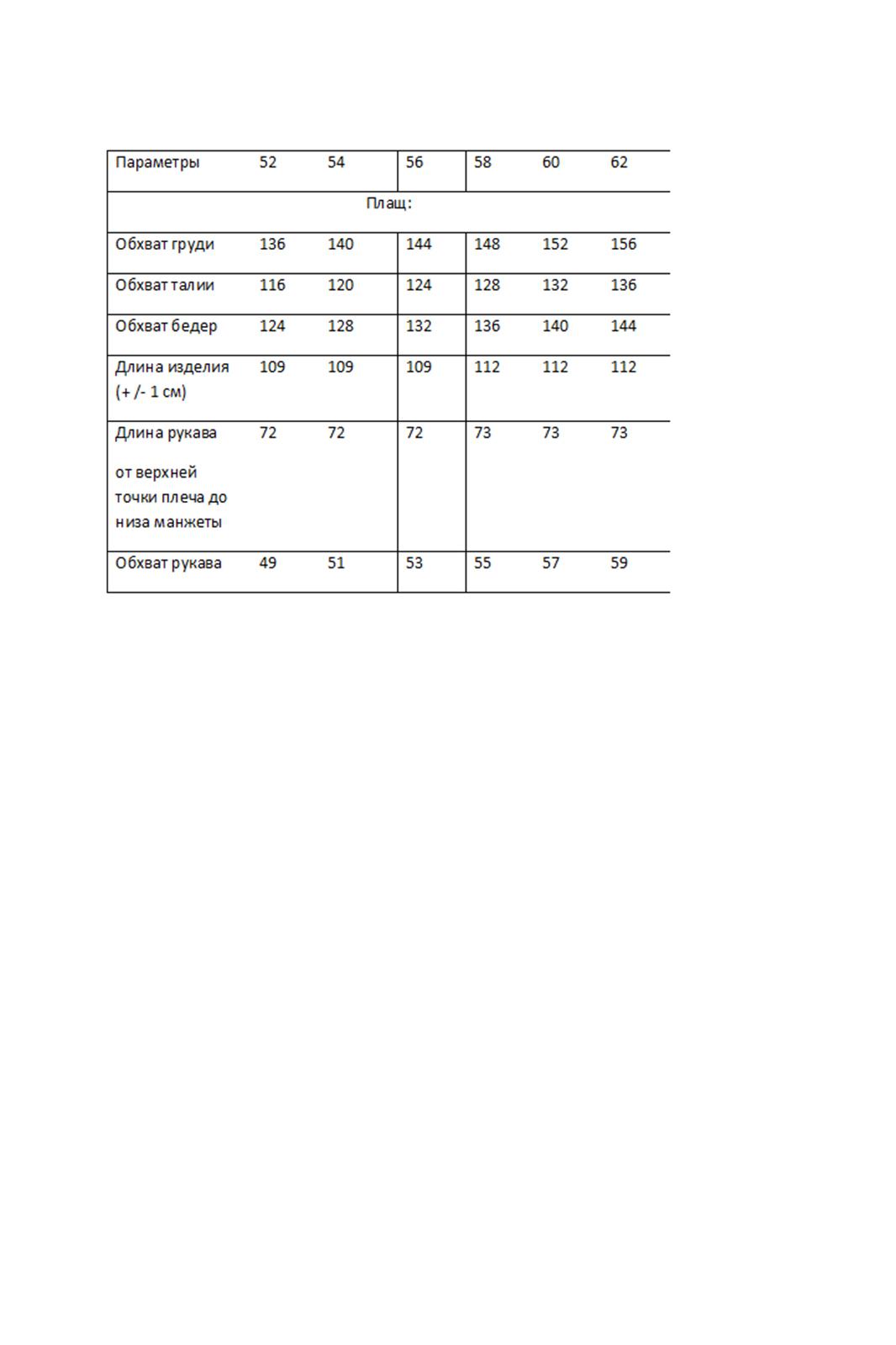 | Параметры | 52 | 54 | 56 | 58 | 60 | 62 |
|---|---|---|---|---|---|---|
| Плащ: | | | | | | |
| Обхват груди | 136 | 140 | 144 | 148 | 152 | 156 |
| Обхват талии | 116 | 120 | 124 | 128 | 132 | 136 |
| Обхват бедер | 124 | 128 | 132 | 136 | 140 | 144 |
| Длина изделия (+ /- 1 см) | 109 | 109 | 109 | 112 | 112 | 112 |
| Длина рукава от верхней точки плеча до низа манжеты | 72 | 72 | 72 | 73 | 73 | 73 |
| Обхват рукава | 49 | 51 | 53 | 55 | 57 | 59 |